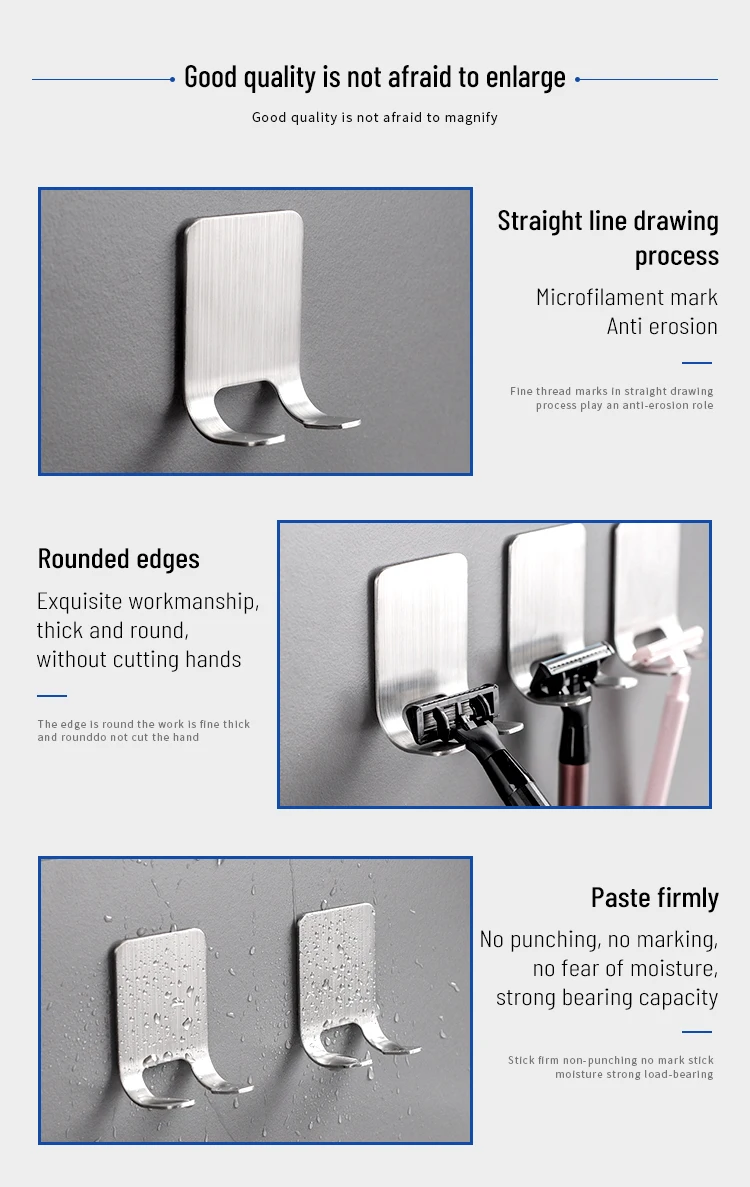 Good quality is not afraid to enlarge

Good quality is not afraid to magnify

Straight line drawing process

Microfilament mark
Anti erosion

Fine thread marks in straight drawing process play an anti-erosion role

Rounded edges

Exquisite workmanship, thick and round, without cutting hands

The edge is round the work is fine thick and rounddo not cut the hand

Paste firmly

No punching, no marking, no fear of moisture, strong bearing capacity

Stick firm non-punching no mark stick moisture strong load-bearing